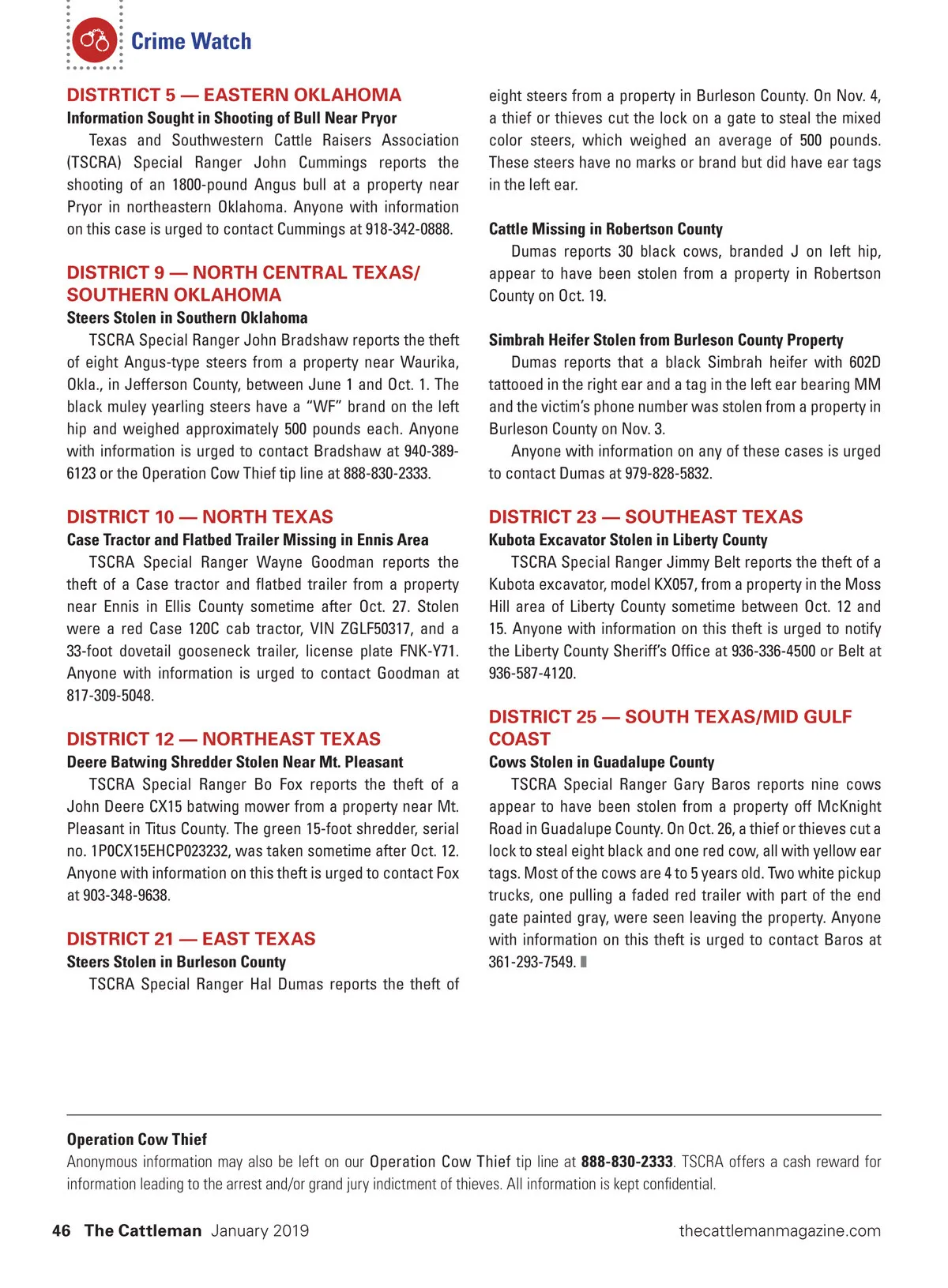 Crime Watch

DISTRTICT 5 — EASTERN OKLAHOMA

Information Sought in Shooting of Bull Near Pryor

Texas and Southwestern Cattle Raisers Association (TSCRA) Special Ranger John Cummings reports the shooting of an 1800-pound Angus bull at a property near Pryor in northeastern Oklahoma. Anyone with information on this case is urged to contact Cummings at 918-342-0888.

DISTRICT 9 — NORTH CENTRAL TEXAS/ SOUTHERN OKLAHOMA

Steers Stolen in Southern Oklahoma

TSCRA Special Ranger John Bradshaw reports the theft of eight Angus-type steers from a property near Waurika, Okla., in Jefferson County, between June 1 and Oct. 1. The black muley yearling steers have a "WF" brand on the left hip and weighed approximately 500 pounds each. Anyone with information is urged to contact Bradshaw at 940-389-6123 or the Operation Cow Thief tip line at 888-830-2333.

DISTRICT 10 — NORTH TEXAS

Case Tractor and Flatbed Trailer Missing in Ennis Area

TSCRA Special Ranger Wayne Goodman reports the theft of a Case tractor and flatbed trailer from a property near Ennis in Ellis County sometime after Oct. 27. Stolen were a red Case 120C cab tractor, VIN ZGLF50317, and a 33-foot dovetail gooseneck trailer, license plate FNK-Y71. Anyone with information is urged to contact Goodman at 817-309-5048.

DISTRICT 12 — NORTHEAST TEXAS

Deere Batwing Shredder Stolen Near Mt. Pleasant

TSCRA Special Ranger Bo Fox reports the theft of a John Deere CX15 batwing mower from a property near Mt. Pleasant in Titus County. The green 15-foot shredder, serial no. 1P0CX15EHCP023232, was taken sometime after Oct. 12. Anyone with information on this theft is urged to contact Fox at 903-348-9638.

DISTRICT 21 — EAST TEXAS

Steers Stolen in Burleson County

TSCRA Special Ranger Hal Dumas reports the theft of eight steers from a property in Burleson County. On Nov. 4, a thief or thieves cut the lock on a gate to steal the mixed color steers, which weighed an average of 500 pounds. These steers have no marks or brand but did have ear tags in the left ear.

Cattle Missing in Robertson County

Dumas reports 30 black cows, branded J on left hip, appear to have been stolen from a property in Robertson County on Oct. 19.

Simbrah Heifer Stolen from Burleson County Property

Dumas reports that a black Simbrah heifer with 602D tattooed in the right ear and a tag in the left ear bearing MM and the victim's phone number was stolen from a property in Burleson County on Nov. 3.

Anyone with information on any of these cases is urged to contact Dumas at 979-828-5832.

DISTRICT 23 — SOUTHEAST TEXAS

Kubota Excavator Stolen in Liberty County

TSCRA Special Ranger Jimmy Belt reports the theft of a Kubota excavator, model KX057, from a property in the Moss Hill area of Liberty County sometime between Oct. 12 and 15. Anyone with information on this theft is urged to notify the Liberty County Sheriff's Office at 936-336-4500 or Belt at 936-587-4120.

DISTRICT 25 — SOUTH TEXAS/MID GULF COAST

Cows Stolen in Guadalupe County

TSCRA Special Ranger Gary Baros reports nine cows appear to have been stolen from a property off McKnight Road in Guadalupe County. On Oct. 26, a thief or thieves cut a lock to steal eight black and one red cow, all with yellow ear tags. Most of the cows are 4 to 5 years old. Two white pickup trucks, one pulling a faded red trailer with part of the end gate painted gray, were seen leaving the property. Anyone with information on this theft is urged to contact Baros at 361-293-7549.

Operation Cow Thief

Anonymous information may also be left on our Operation Cow Thief tip line at 888-830-2333. TSCRA offers a cash reward for information leading to the arrest and/or grand jury indictment of thieves. All information is kept confidential.

46 The Cattleman January 2019 thecattlemanmagazine.com